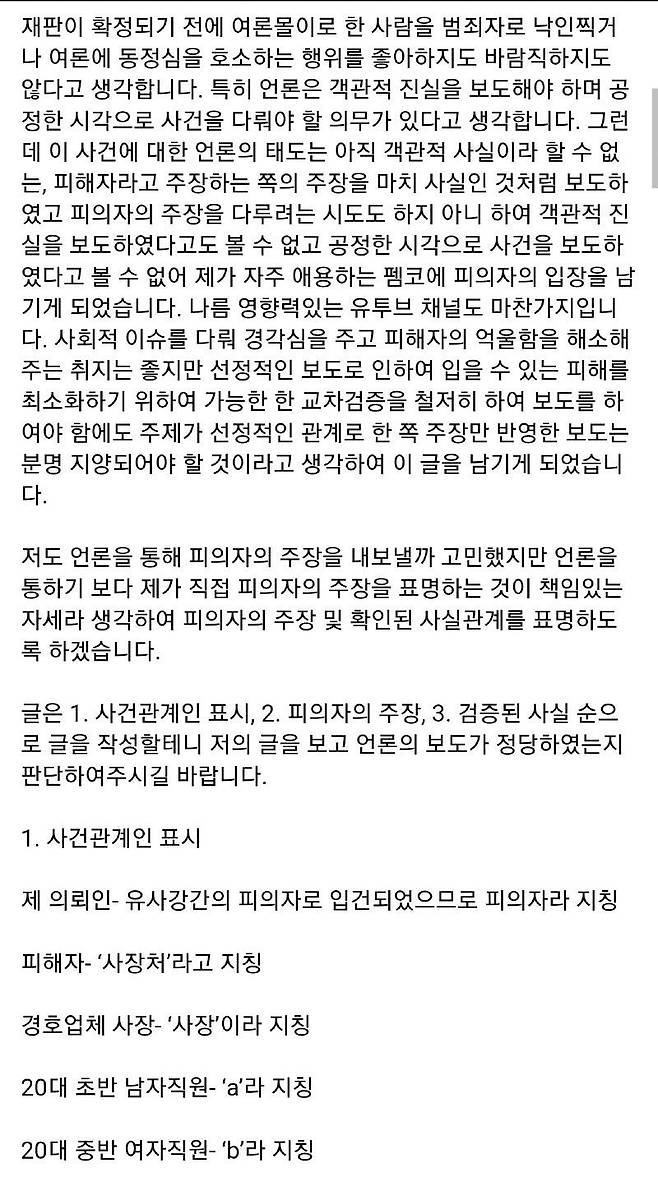 재판이 확정되기 전에 여론몰이로 한 사람을 범죄자로 낙인찍거나 여론에 동정심을 호소하는 행위를 좋아하지도 바람직하지도 않다고 생각합니다. 특히 언론은 객관적 진실을 보도해야 하며 공정한 시각으로 사건을 다뤄야 할 의무가 있다고 생각합니다. 그런데 이 사건에 대한 언론의 태도는 아직 객관적 사실이라 할 수 없는, 피해자라고 주장하는 쪽의 주장을 마치 사실인 것처럼 보도하였고 피의자의 주장을 다루려는 시도도 하지 아니 하여 객관적 진실을 보도하였다고도 볼 수 없고 공정한 시각으로 사건을 보도하였다고 볼 수 없어 제가 자주 애용하는 펨코에 피의자의 입장을 남기게 되었습니다. 나름 영향력있는 유투브 채널도 마찬가지입니다. 사회적 이슈를 다뤄 경각심을 주고 피해자의 억울함을 해소해주는 취지는 좋지만 선정적인 보도로 인하여 입을 수 있는 피해를 최소화하기 위하여 가능한 한 교차검증을 철저히 하여 보도를 하여야 함에도 주제가 선정적인 관계로 한 쪽 주장만 반영한 보도는 분명 지양되어야 할 것이라고 생각하여 이 글을 남기게 되었습니다.

저도 언론을 통해 피의자의 주장을 내보낼까 고민했지만 언론을 통하기 보다 제가 직접 피의자의 주장을 표명하는 것이 책임있는 자세라 생각하여 피의자의 주장 및 확인된 사실관계를 표명하도록 하겠습니다.

글은 1. 사건관계인 표시, 2. 피의자의 주장, 3. 검증된 사실 순으로 글을 작성할테니 저의 글을 보고 언론의 보도가 정당하였는지 판단하여주시길 바랍니다.

1. 사건관계인 표시

제 의뢰인- 유사강간의 피의자로 입건되었으므로 피의자라 지칭

피해자- '사장처'라고 지칭

경호업체 사장- '사장'이라 지칭

20대 초반 남자직원- 'a'라 지칭

20대 중반 여자직원- 'b'라 지칭